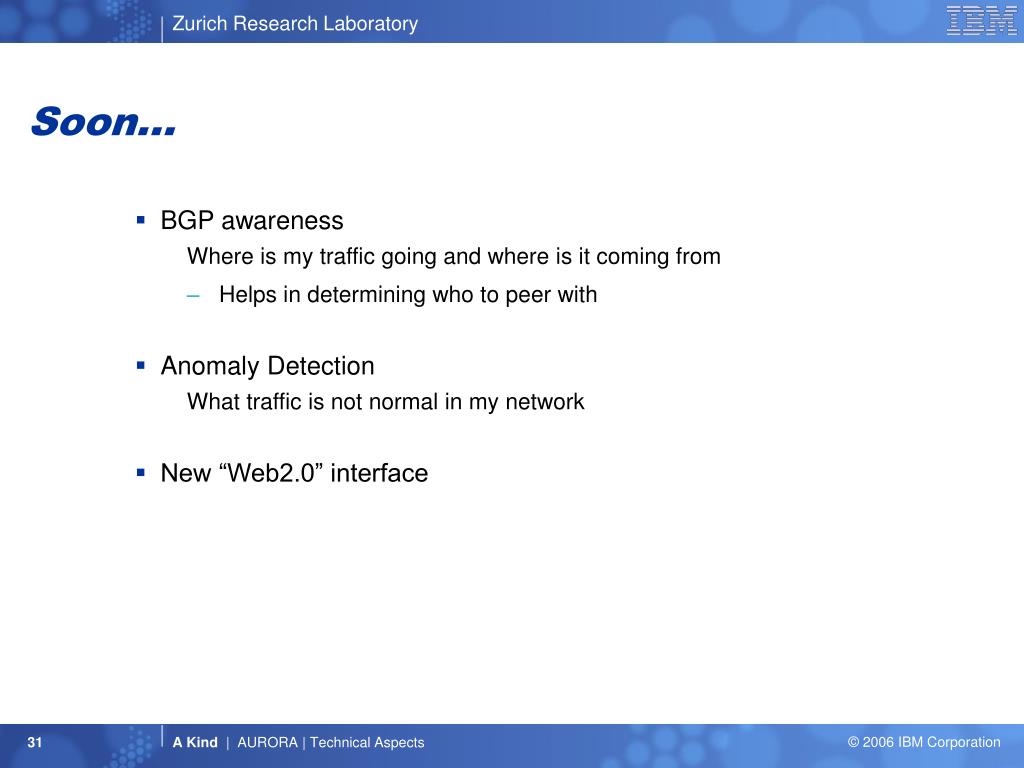 Zurich Research Laboratory

IBM

Soon…

▪ BGP awareness

Where is my traffic going and where is it coming from

– Helps in determining who to peer with

▪ Anomaly Detection

What traffic is not normal in my network

▪ New “Web2.0” interface

31

A Kind | AURORA | Technical Aspects

© 2006 IBM Corporation